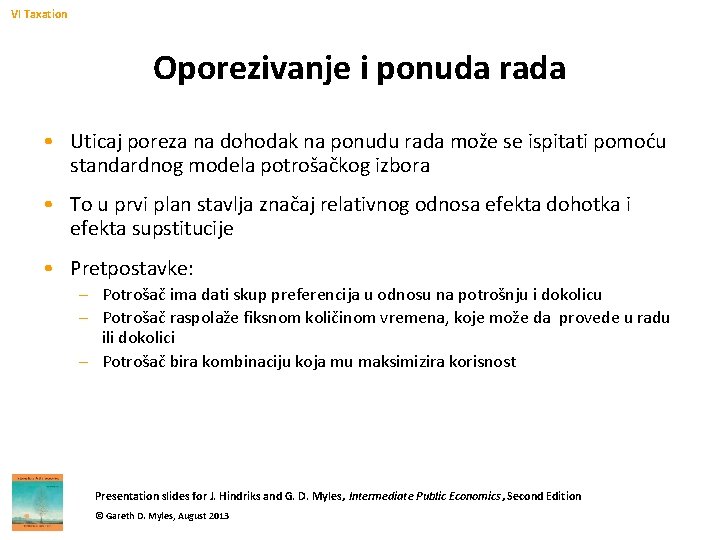 VI Taxation

Oporezivanje i ponuda rada

• Uticaj poreza na dohodak na ponudu rada može se ispitati pomoću standardnog modela potrošačkog izbora

• To u prvi plan stavlja značaj relativnog odnosa efekta dohotka i efekta supstitucije

• Pretpostavke:
– Potrošač ima dati skup preferencija u odnosu na potrošnju i dokolicu
– Potrošač raspolaže fiksnom količinom vremena, koje može da provede u radu ili dokolici
– Potrošač bira kombinaciju koja mu maksimizira korisnost

Presentation slides for J. Hindriks and G. D. Myles, Intermediate Public Economics, Second Edition
© Gareth D. Myles, August 2013